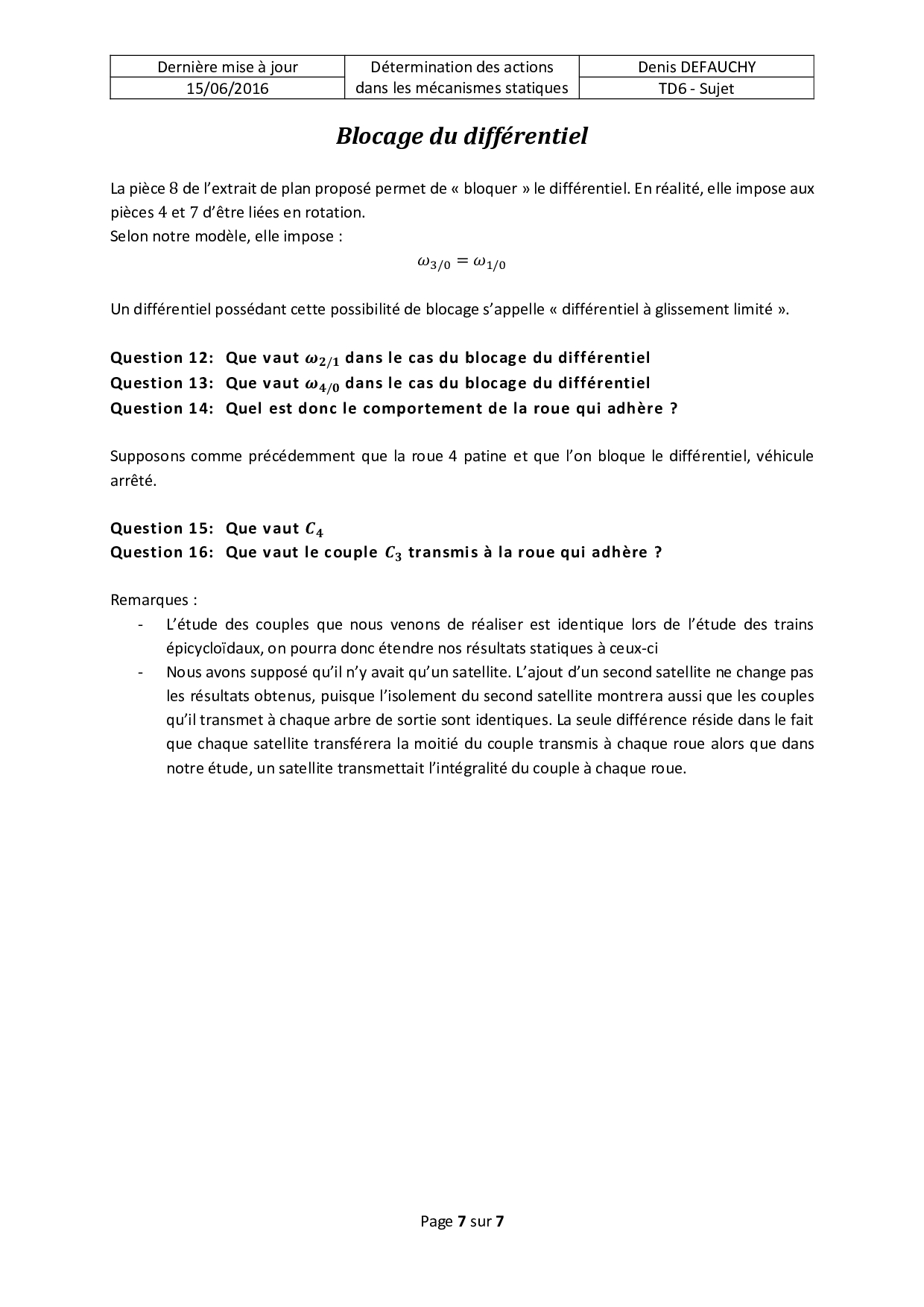 | Dernière mise à jour | Détermination des actions dans les mécanismes statiques | Denis DEFAUCHY |
|---|---|---|
| 15/06/2016 | | TD6 - Sujet |

Blocage du différentiel

La pièce 8 de l'extrait de plan proposé permet de « bloquer » le différentiel. En réalité, elle impose aux pièces 4 et 7 d'être liées en rotation.
Selon notre modèle, elle impose :

$\omega_{3/0} = \omega_{1/0}$

Un différentiel possédant cette possibilité de blocage s'appelle « différentiel à glissement limité ».

Question 12: Que vaut $\omega_{2/1}$ dans le cas du blocage du différentiel
Question 13: Que vaut $\omega_{4/0}$ dans le cas du blocage du différentiel
Question 14: Quel est donc le comportement de la roue qui adhère ?

Supposons comme précédemment que la roue 4 patine et que l'on bloque le différentiel, véhicule arrêté.

Question 15: Que vaut $C_4$
Question 16: Que vaut le couple $C_3$ transmis à la roue qui adhère ?

Remarques :
- L'étude des couples que nous venons de réaliser est identique lors de l'étude des trains épicycloïdaux, on pourra donc étendre nos résultats statiques à ceux-ci
- Nous avons supposé qu'il n'y avait qu'un satellite. L'ajout d'un second satellite ne change pas les résultats obtenus, puisque l'isolement du second satellite montrera aussi que les couples qu'il transmet à chaque arbre de sortie sont identiques. La seule différence réside dans le fait que chaque satellite transférera la moitié du couple transmis à chaque roue alors que dans notre étude, un satellite transmettait l'intégralité du couple à chaque roue.

Page 7 sur 7